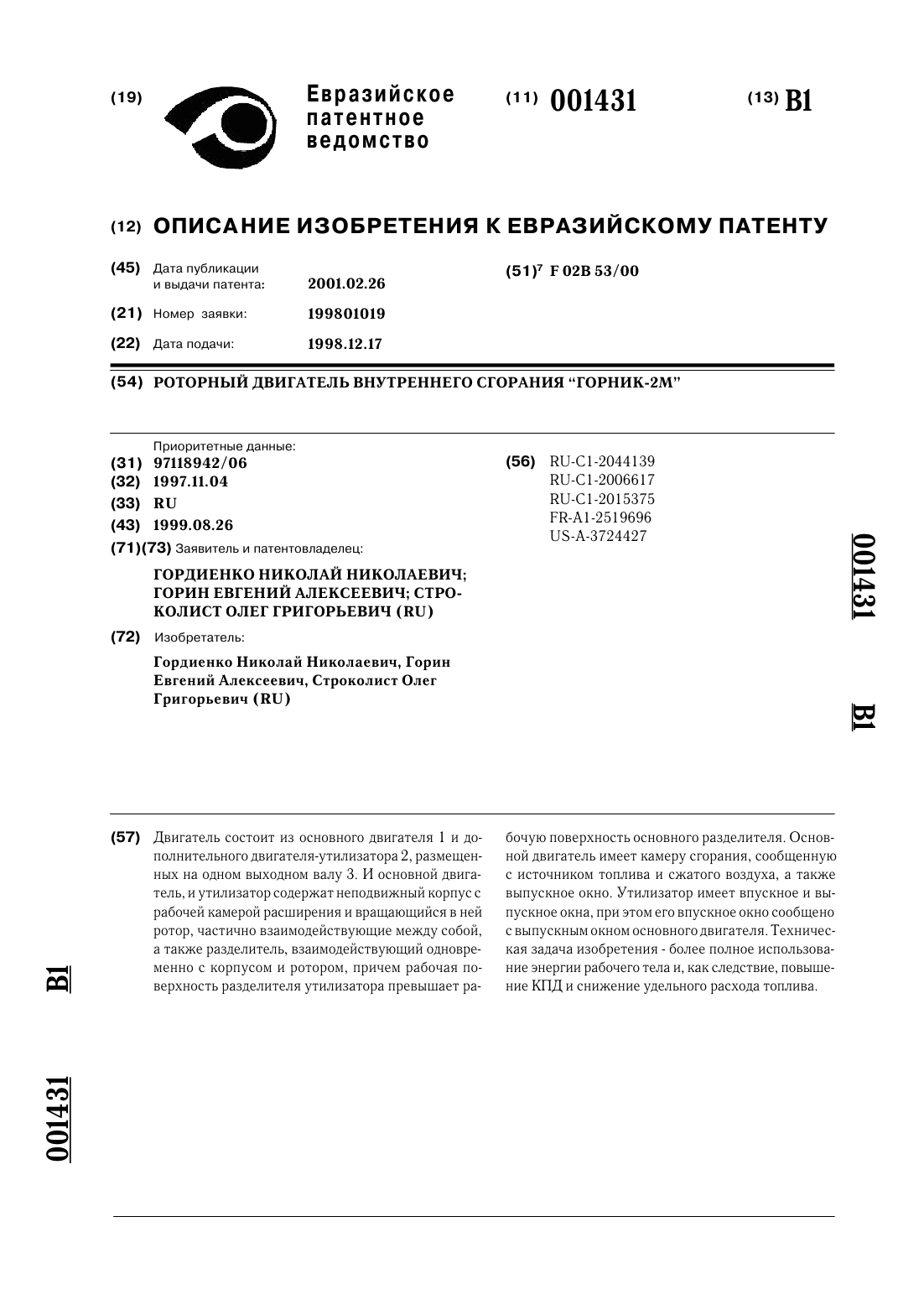 (19) Евразийское патентное ведомство

(11) 001431

(13) B1

(12) ОПИСАНИЕ ИЗОБРЕТЕНИЯ К ЕВРАЗИЙСКОМУ ПАТЕНТУ

(45) Дата публикации и выдачи патента: 2001.02.26

(21) Номер заявки: 199801019

(22) Дата подачи: 1998.12.17

(51)$^7$ F 02B 53/00

(54) РОТОРНЫЙ ДВИГАТЕЛЬ ВНУТРЕННЕГО СГОРАНИЯ “ГОРНИК-2М”

Приоритетные данные:
(31) 97118942/06
(32) 1997.11.04
(33) RU
(43) 1999.08.26
(71)(73) Заявитель и патентовладелец:

ГОРДИЕНКО НИКОЛАЙ НИКОЛАЕВИЧ; ГОРИН ЕВГЕНИЙ АЛЕКСЕЕВИЧ; СТРОКОЛИСТ ОЛЕГ ГРИГОРЬЕВИЧ (RU)

(72) Изобретатель:

Гордиенко Николай Николаевич, Горин Евгений Алексеевич, Строколист Олег Григорьевич (RU)

(56) RU-C1-2044139
RU-C1-2006617
RU-C1-2015375
FR-A1-2519696
US-A-3724427

001431 B1

(57) Двигатель состоит из основного двигателя 1 и дополнительного двигателя-утилизатора 2, размещенных на одном выходном валу 3. И основной двигатель, и утилизатор содержат неподвижный корпус с рабочей камерой расширения и вращающийся в ней ротор, частично взаимодействующие между собой, а также разделитель, взаимодействующий одновременно с корпусом и ротором, причем рабочая поверхность разделителя утилизатора превышает рабочую поверхность основного разделителя. Основной двигатель имеет камеру сгорания, сообщенную с источником топлива и сжатого воздуха, а также выпускное окно. Утилизатор имеет впускное и выпускное окна, при этом его впускное окно сообщено с выпускным окном основного двигателя. Техническая задача изобретения - более полное использование энергии рабочего тела и, как следствие, повышение КПД и снижение удельного расхода топлива.

B1

001431